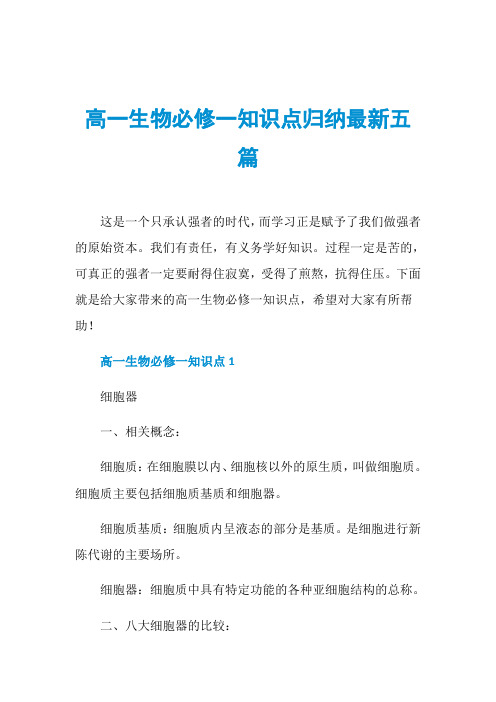 高一生物必修一知识点归纳最新五篇

这是一个只承认强者的时代，而学习正是赋予了我们做强者的原始资本。我们有责任，有义务学好知识。过程一定是苦的，可真正的强者一定要耐得住寂寞，受得了煎熬，抗得住压。下面就是给大家带来的高一生物必修一知识点，希望对大家有所帮助！

高一生物必修一知识点 1

细胞器

一、相关概念：

细胞质：在细胞膜以内、细胞核以外的原生质，叫做细胞质。细胞质主要包括细胞质基质和细胞器。

细胞质基质：细胞质内呈液态的部分是基质。是细胞进行新陈代谢的主要场所。

细胞器：细胞质中具有特定功能的各种亚细胞结构的总称。

二、八大细胞器的比较：